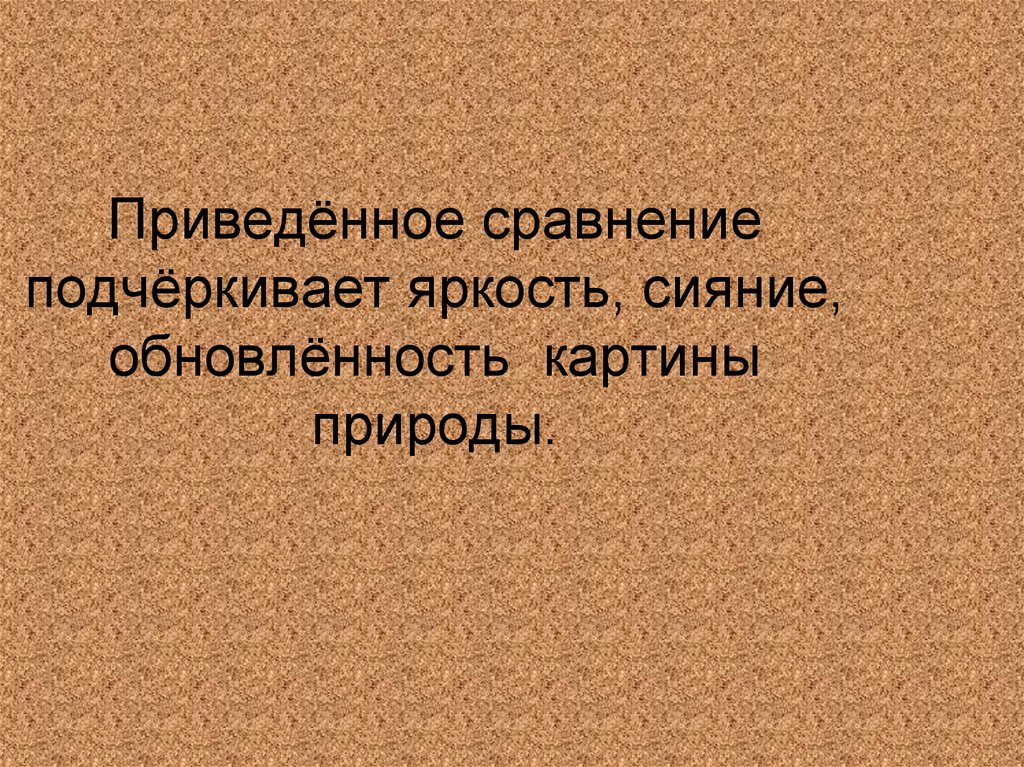 Приведённое сравнение подчёркивает яркость, сияние, обновлённость картины природы.